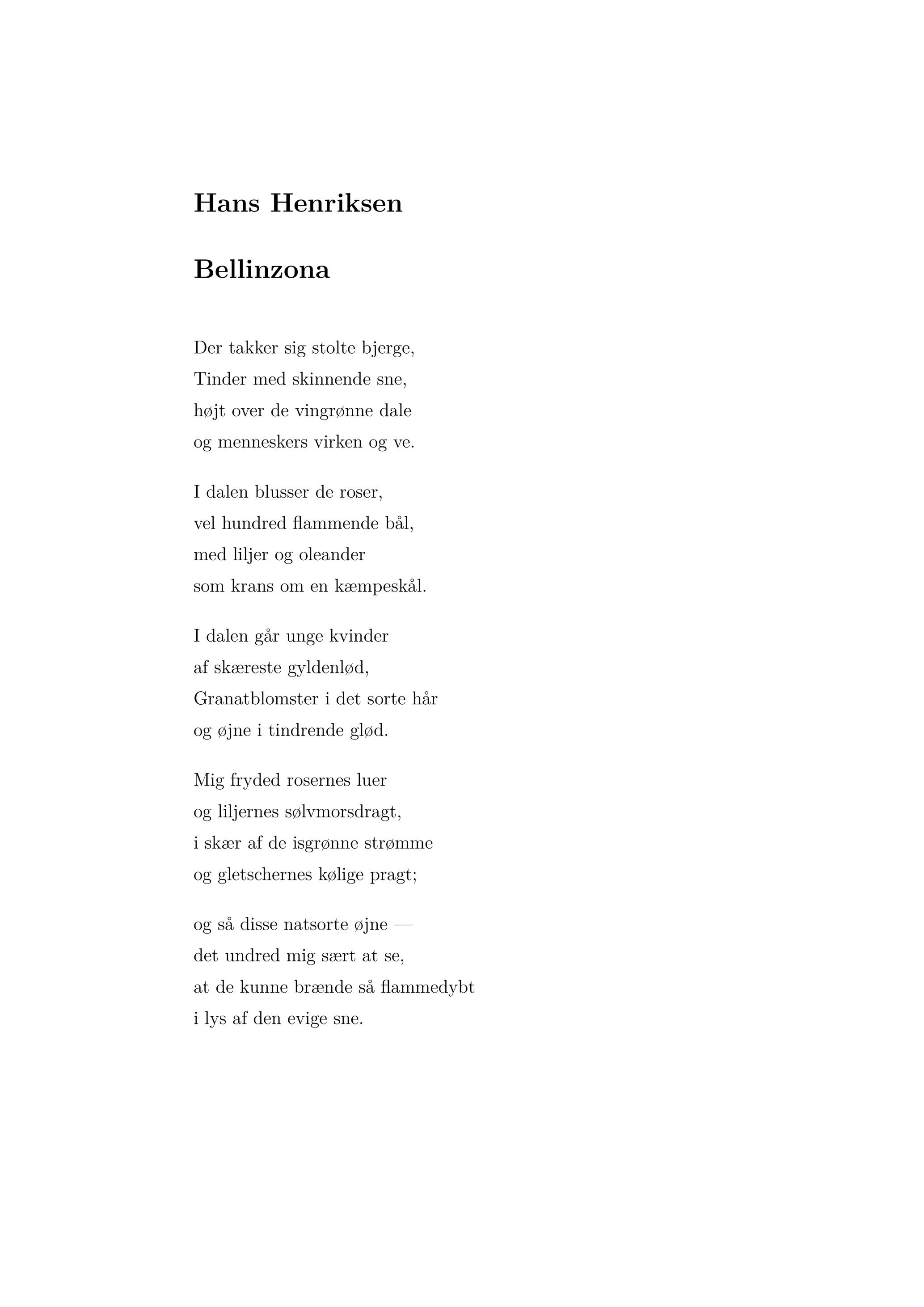 Hans Henriksen

Bellinzona

Der takker sig stolte bjerge,
Tinder med skinnende sne,
højt over de vingrønne dale
og menneskers virken og ve.

I dalen blusser de roser,
vel hundred flammende bål,
med liljer og oleander
som krans om en kæmpeskål.

I dalen går unge kvinder
af skæreste gyldenlød,
Granatblomster i det sorte hår
og øjne i tindrende glød.

Mig fryded rosernes luer
og liljernes sølvmorsdragt,
i skær af de isgrønne strømme
og gletschernes kølige pragt;

og så disse natsorte øjne —
det undred mig sært at se,
at de kunne brænde så flammedybt
i lys af den evige sne.